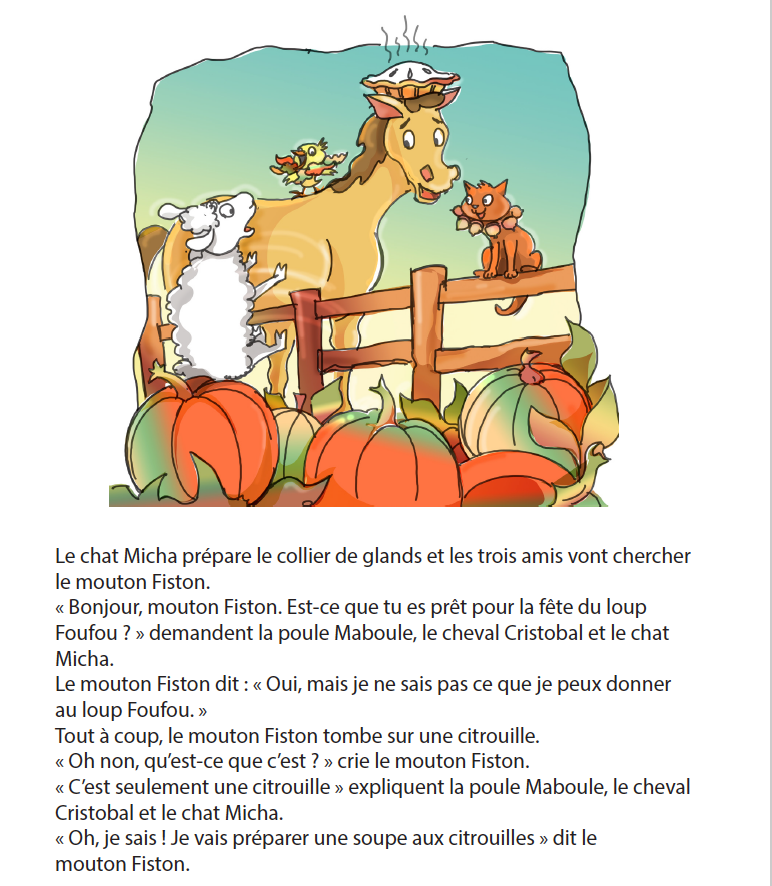 Le chat Micha prépare le collier de glands et les trois amis vont chercher le mouton Fiston.
« Bonjour, mouton Fiston. Est-ce que tu es prêt pour la fête du loup Foufou ? » demandent la poule Maboule, le cheval Cristobal et le chat Micha.
Le mouton Fiston dit : « Oui, mais je ne sais pas ce que je peux donner au loup Foufou. »
Tout à coup, le mouton Fiston tombe sur une citrouille.
« Oh non, qu'est-ce que c'est ? » crie le mouton Fiston.
« C'est seulement une citrouille » expliquent la poule Maboule, le cheval Cristobal et le chat Micha.
« Oh, je sais ! Je vais préparer une soupe aux citrouilles » dit le mouton Fiston.